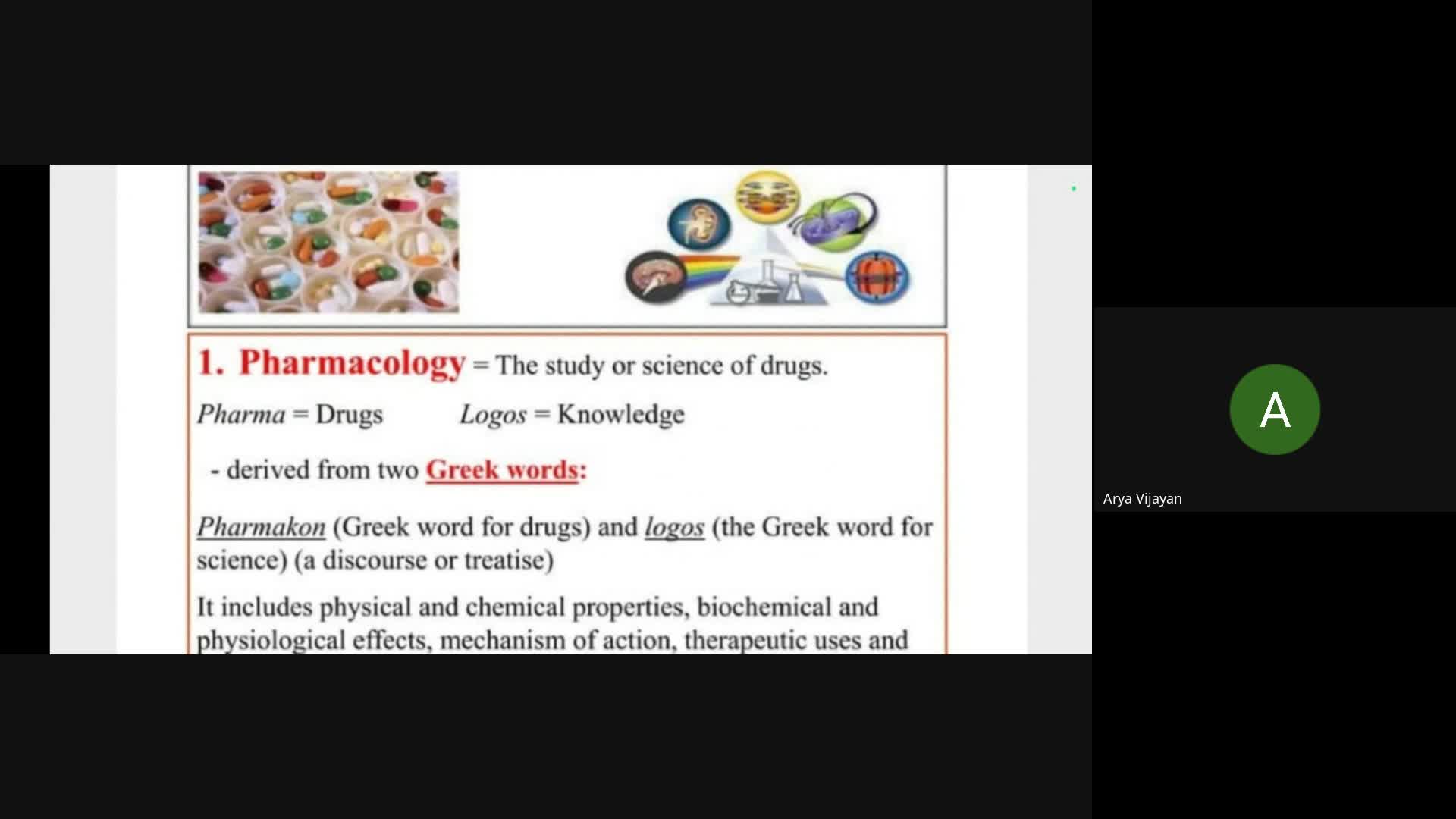 1. Pharmacology = The study or science of drugs.

Pharma = Drugs Logos = Knowledge

- derived from two Greek words:

Pharmakon (Greek word for drugs) and logos (the Greek word for science) (a discourse or treatise)

It includes physical and chemical properties, biochemical and physiological effects, mechanism of action, therapeutic uses and

A

Arya Vijayan